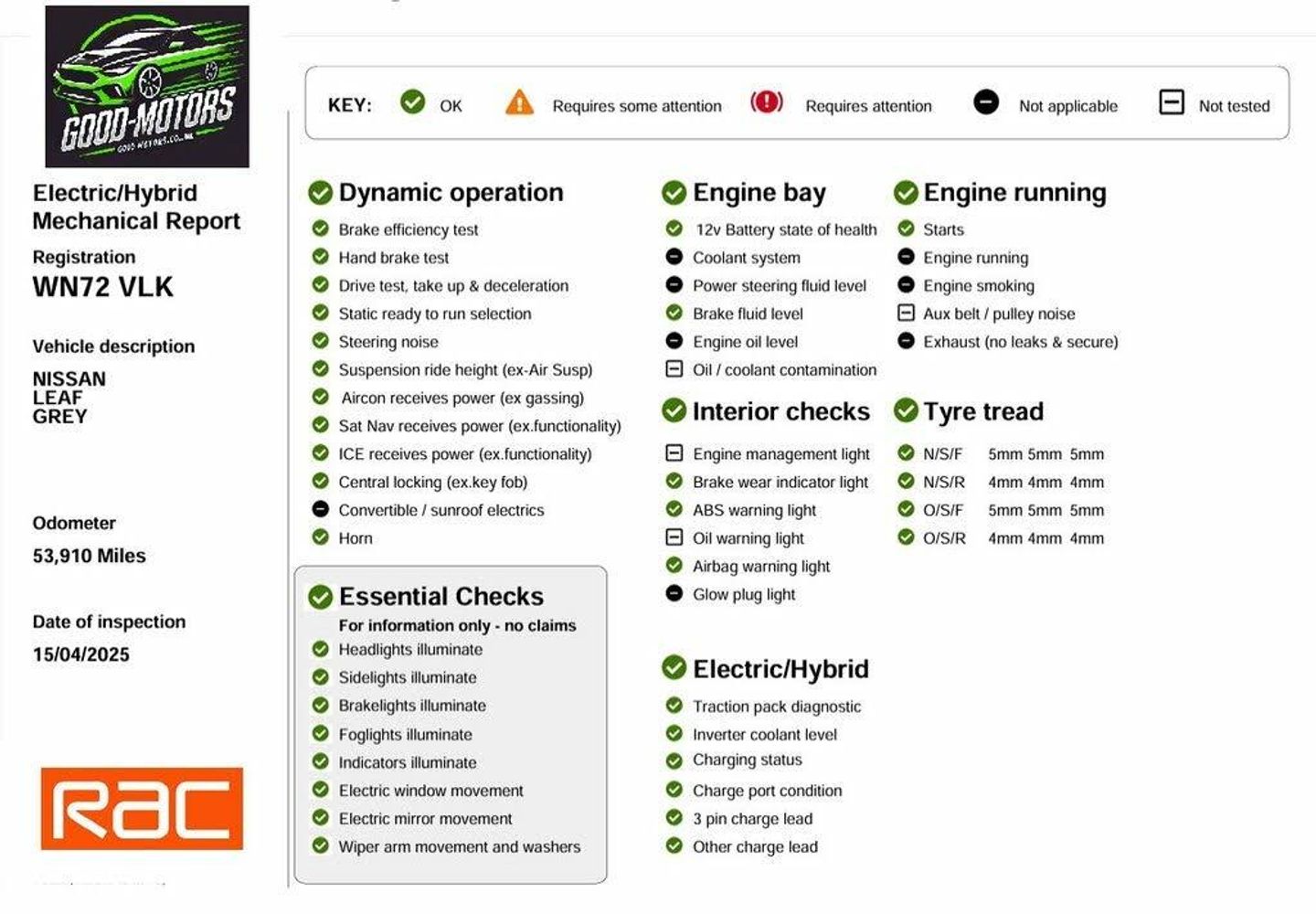 GOOD-MOTORS
GOOD-MOTORS.CO.UK

Electric/Hybrid Mechanical Report

Registration
WN72 VLK

Vehicle description
NISSAN
LEAF
GREY

Odometer
53,910 Miles

Date of inspection
15/04/2025

RAC

KEY: OK Requires some attention Requires attention Not applicable Not tested

Dynamic operation
Brake efficiency test
Hand brake test
Drive test, take up & deceleration
Static ready to run selection
Steering noise
Suspension ride height (ex-Air Susp)
Aircon receives power (ex gassing)
Sat Nav receives power (ex.functionality)
ICE receives power (ex.functionality)
Central locking (ex.key fob)
Convertible / sunroof electrics
Horn

Essential Checks
For information only - no claims
Headlights illuminate
Sidelights illuminate
Brakelights illuminate
Foglights illuminate
Indicators illuminate
Electric window movement
Electric mirror movement
Wiper arm movement and washers

Engine bay
12v Battery state of health
Coolant system
Power steering fluid level
Brake fluid level
Engine oil level
Oil / coolant contamination

Interior checks
Engine management light
Brake wear indicator light
ABS warning light
Oil warning light
Airbag warning light
Glow plug light

Electric/Hybrid
Traction pack diagnostic
Inverter coolant level
Charging status
Charge port condition
3 pin charge lead
Other charge lead

Engine running
Starts
Engine running
Engine smoking
Aux belt / pulley noise
Exhaust (no leaks & secure)

Tyre tread
N/S/F 5mm 5mm 5mm
N/S/R 4mm 4mm 4mm
O/S/F 5mm 5mm 5mm
O/S/R 4mm 4mm 4mm